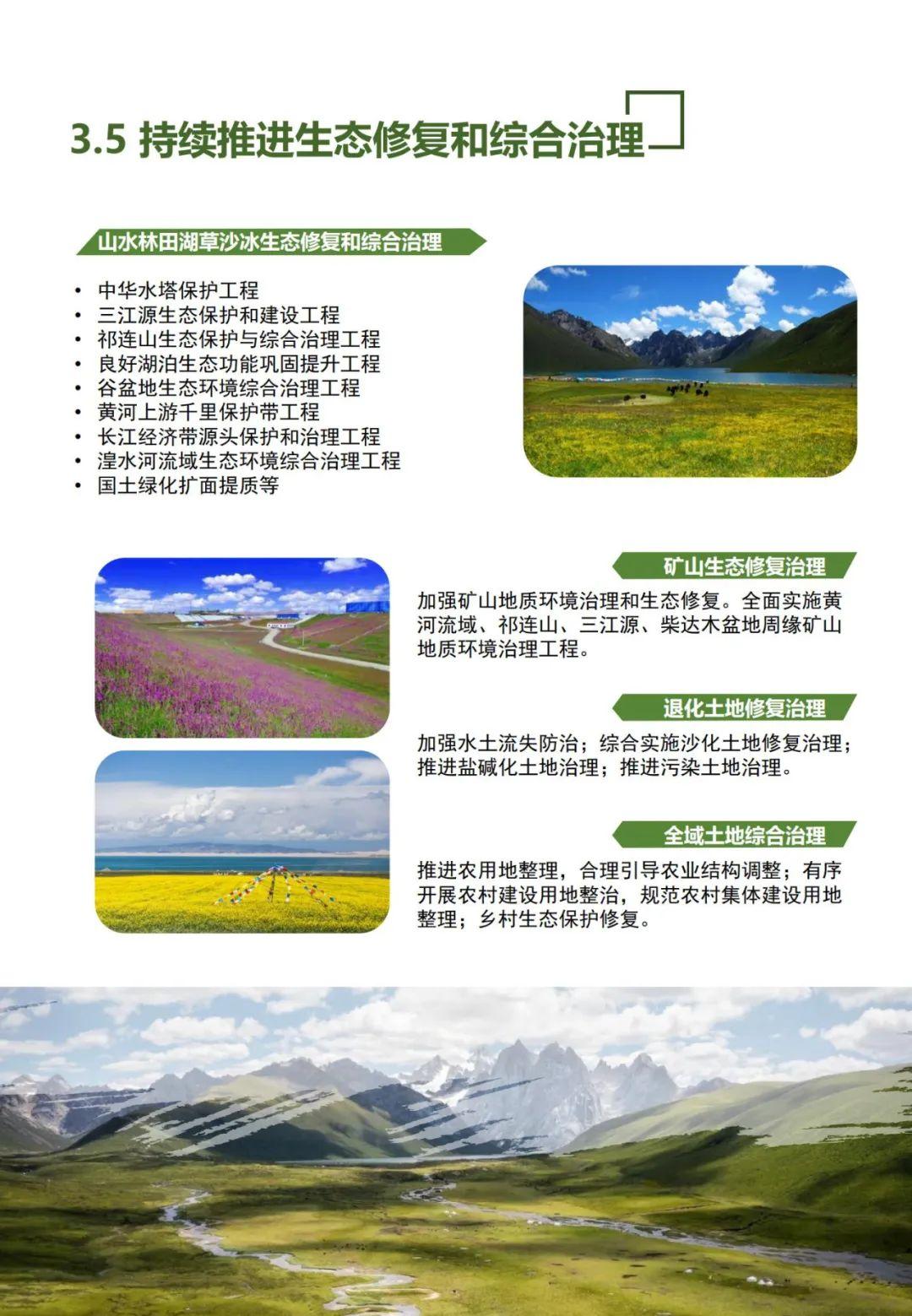 3.5 持续推进生态修复和综合治理

山水林田湖草沙冰生态修复和综合治理

• 中华水塔保护工程
• 三江源生态保护和建设工程
• 祁连山生态保护与综合治理工程
• 良好湖泊生态功能巩固提升工程
• 谷盆地生态环境综合治理工程
• 黄河上游千里保护带工程
• 长江经济带源头保护和治理工程
• 湟水河流域生态环境综合治理工程
• 国土绿化扩面提质等

矿山生态修复治理

加强矿山地质环境治理和生态修复。全面实施黄河流域、祁连山、三江源、柴达木盆地周缘矿山地质环境治理工程。

退化土地修复治理

加强水土流失防治；综合实施沙化土地修复治理；推进盐碱化土地治理；推进污染土地治理。

全域土地综合治理

推进农用地整理，合理引导农业结构调整；有序开展农村建设用地整治，规范农村集体建设用地整理；乡村生态保护修复。